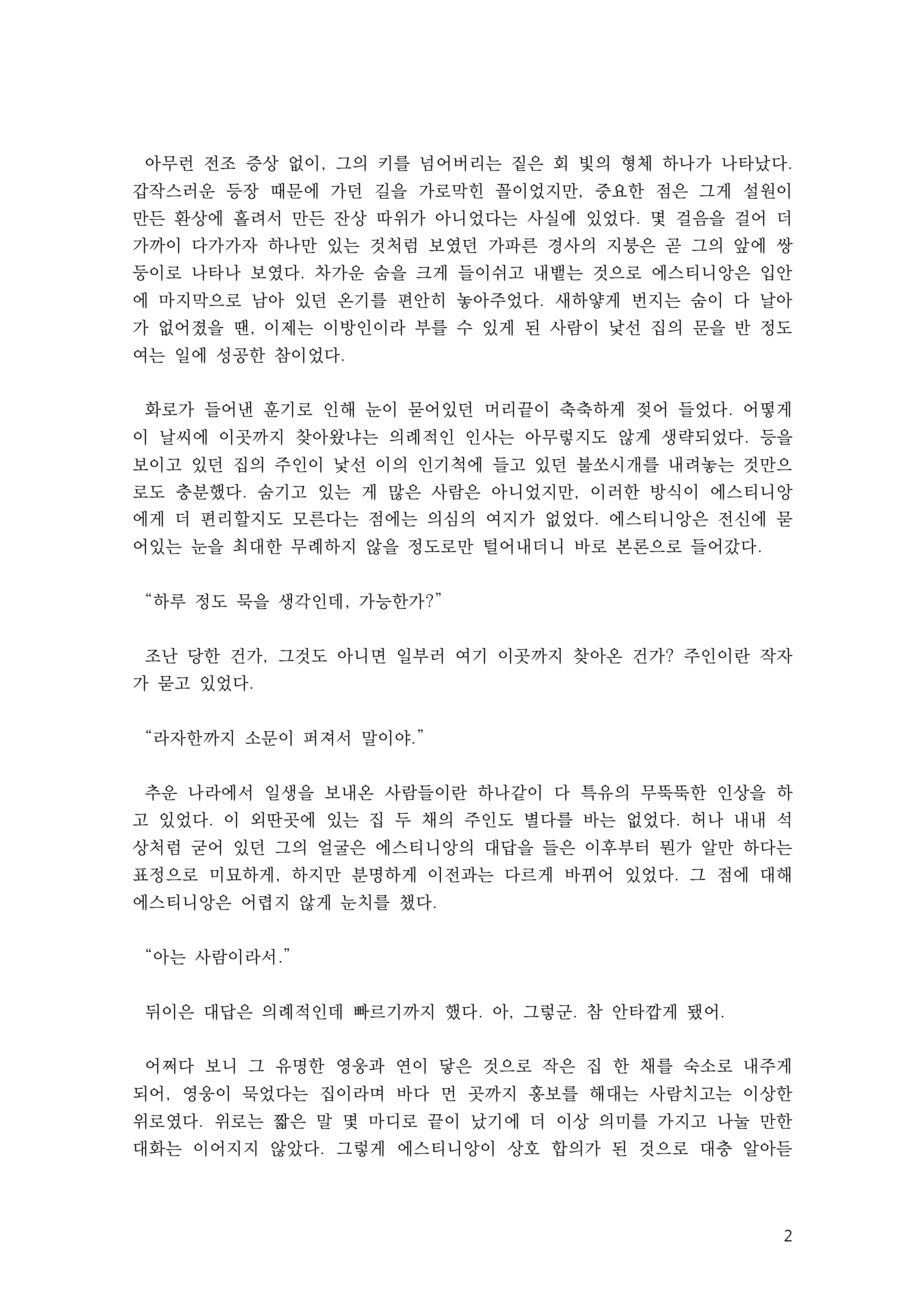 아무런 전조 증상 없이, 그의 키를 넘어버리는 짙은 회 빛의 형체 하나가 나타났다. 갑작스러운 등장 때문에 가던 길을 가로막힌 꼴이었지만, 중요한 점은 그게 설원이 만든 환상에 홀려서 만든 잔상 따위가 아니었다는 사실에 있었다. 몇 걸음을 걸어 더 가까이 다가가자 하나만 있는 것처럼 보였던 가파른 경사의 지붕은 곧 그의 앞에 쌍둥이로 나타나 보였다. 차가운 숨을 크게 들이쉬고 내뱉는 것으로 에스티니앙은 입안에 마지막으로 남아 있던 온기를 편안히 놓아주었다. 새하얗게 번지는 숨이 다 날아가 없어졌을 땐, 이제는 이방인이라 부를 수 있게 된 사람이 낯선 집의 문을 반 정도 여는 일에 성공한 참이었다.

화로가 들어낸 훈기로 인해 눈이 묻어있던 머리끝이 축축하게 젖어 들었다. 어떻게 이 날씨에 이곳까지 찾아왔냐는 의례적인 인사는 아무렇지도 않게 생략되었다. 등을 보이고 있던 집의 주인이 낯선 이의 인기척에 들고 있던 불쏘시개를 내려놓는 것만으로도 충분했다. 숨기고 있는 게 많은 사람은 아니었지만, 이러한 방식이 에스티니앙에게 더 편리할지도 모른다는 점에는 의심의 여지가 없었다. 에스티니앙은 전신에 묻어있는 눈을 최대한 무례하지 않을 정도로만 털어내더니 바로 본론으로 들어갔다.

“하루 정도 묵을 생각인데, 가능한가?”

조난 당한 건가, 그것도 아니면 일부러 여기 이곳까지 찾아온 건가? 주인이란 작자가 묻고 있었다.

“라자한까지 소문이 퍼져서 말이야.”

추운 나라에서 일생을 보내온 사람들이란 하나같이 다 특유의 무뚝뚝한 인상을 하고 있었다. 이 외딴곳에 있는 집 두 채의 주인도 별다를 바는 없었다. 허나 내내 석상처럼 굳어 있던 그의 얼굴은 에스티니앙의 대답을 들은 이후부터 뭔가 알만 하다는 표정으로 미묘하게, 하지만 분명하게 이전과는 다르게 바뀌어 있었다. 그 점에 대해 에스티니앙은 어렵지 않게 눈치를 챘다.

“아는 사람이라서.”

뒤이은 대답은 의례적인데 빠르기까지 했다. 아, 그렇군. 참 안타깝게 됐어.

어쩌다 보니 그 유명한 영웅과 연이 닿은 것으로 작은 집 한 채를 숙소로 내주게 되어, 영웅이 묵었다는 집이라며 바다 먼 곳까지 홍보를 해대는 사람치고는 이상한 위로였다. 위로는 짧은 말 몇 마디로 끝이 났기에 더 이상 의미를 가지고 나눌 만한 대화는 이어지지 않았다. 그렇게 에스티니앙이 상호 합의가 된 것으로 대충 알아듣

2